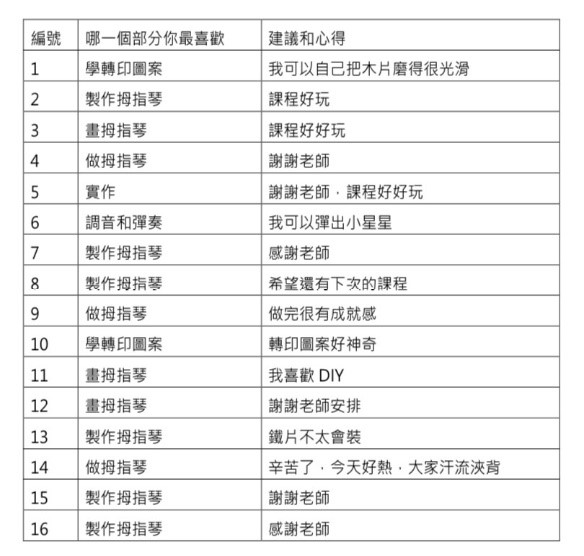 | 編號 | 哪一個部分你最喜歡 | 建議和心得 |
|---|---|---|
| 1 | 學轉印圖案 | 我可以自己把木片磨得很光滑 |
| 2 | 製作拇指琴 | 課程好玩 |
| 3 | 畫拇指琴 | 課程好好玩 |
| 4 | 做拇指琴 | 謝謝老師 |
| 5 | 實作 | 謝謝老師，課程好好玩 |
| 6 | 調音和彈奏 | 我可以彈出小星星 |
| 7 | 製作拇指琴 | 感謝老師 |
| 8 | 製作拇指琴 | 希望還有下次的課程 |
| 9 | 做拇指琴 | 做完很有成就感 |
| 10 | 學轉印圖案 | 轉印圖案好神奇 |
| 11 | 畫拇指琴 | 我喜歡 DIY |
| 12 | 畫拇指琴 | 謝謝老師安排 |
| 13 | 製作拇指琴 | 鐵片不太會裝 |
| 14 | 做拇指琴 | 辛苦了，今天好熱，大家汗流浹背 |
| 15 | 製作拇指琴 | 謝謝老師 |
| 16 | 製作拇指琴 | 感謝老師 |